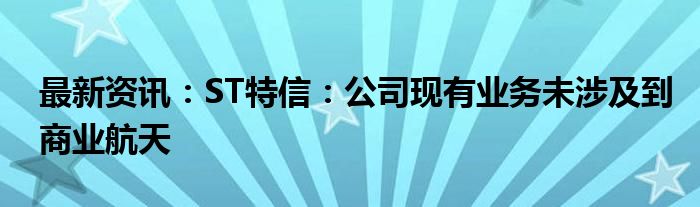 最新资讯：ST特信：公司现有业务未涉及到商业航天